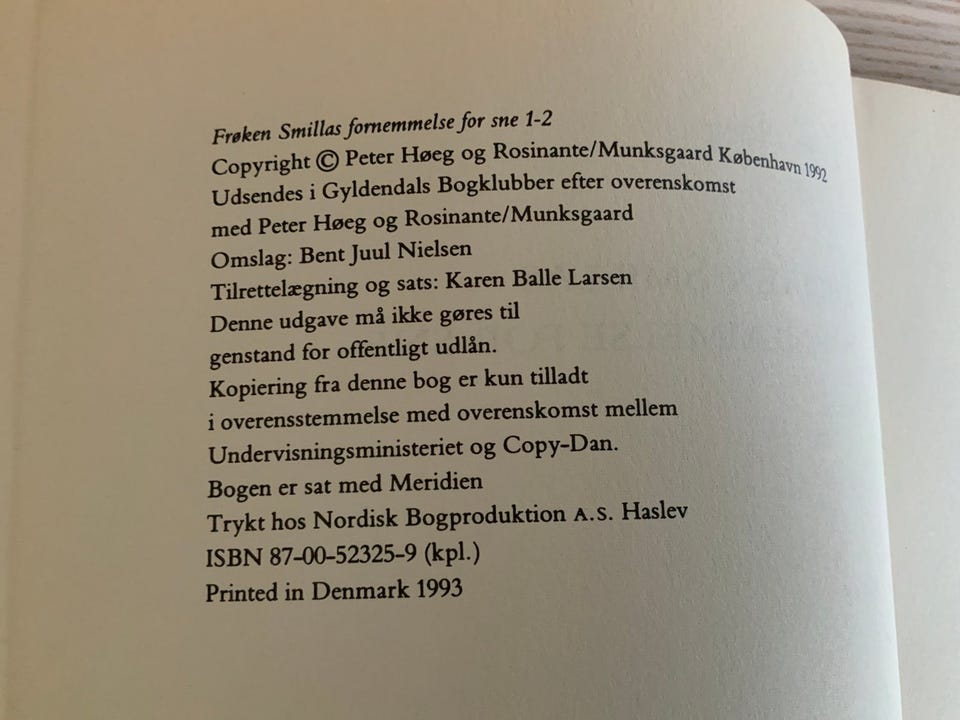 Frøken Smillas fornemmelse for sne 1-2
Copyright © Peter Høeg og Rosinante/Munksgaard København 1992
Udsendes i Gyldendals Bogklubber efter overenskomst
med Peter Høeg og Rosinante/Munksgaard
Omslag: Bent Juul Nielsen
Tilrettelægning og sats: Karen Balle Larsen
Denne udgave må ikke gøres til
genstand for offentligt udlån.
Kopiering fra denne bog er kun tilladt
i overensstemmelse med overenskomst mellem
Undervisningsministeriet og Copy-Dan.
Bogen er sat med Meridien
Trykt hos Nordisk Bogproduktion A.S. Haslev
ISBN 87-00-52325-9 (kpl.)
Printed in Denmark 1993